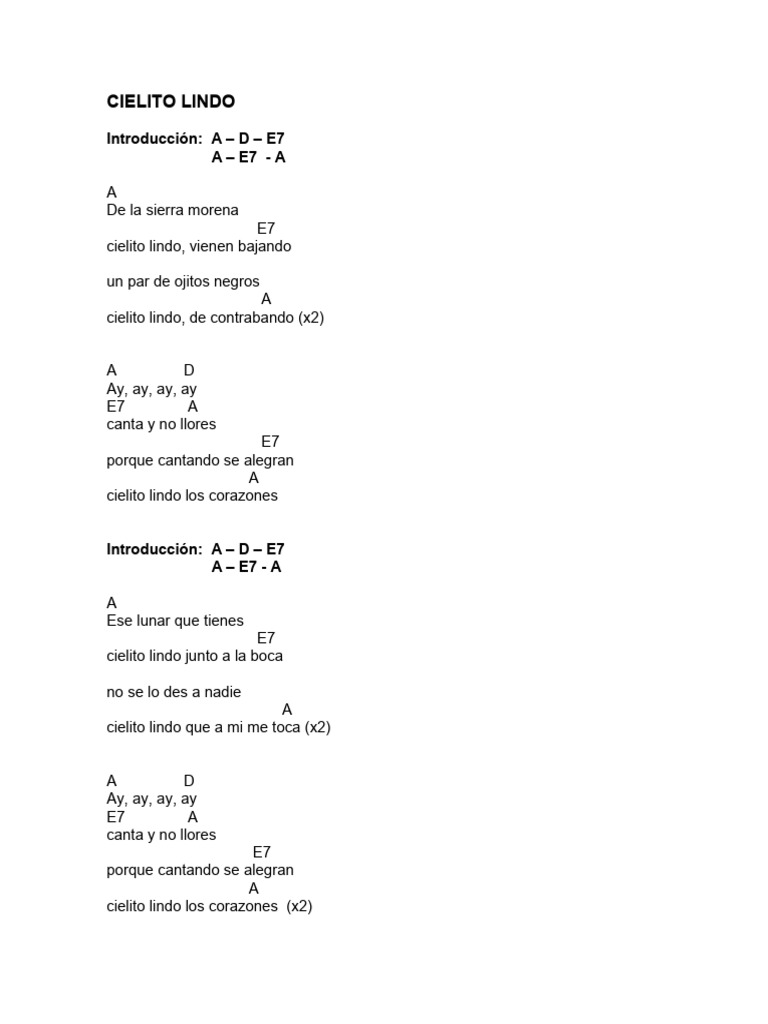 CIELITO LINDO

Introducción: A – D – E7
A – E7 - A

A
De la sierra morena
E7
cielito lindo, vienen bajando

un par de ojitos negros
A
cielito lindo, de contrabando (x2)

A D
Ay, ay, ay, ay
E7 A
canta y no llores
E7
porque cantando se alegran
A
cielito lindo los corazones

Introducción: A – D – E7
A – E7 - A

A
Ese lunar que tienes
E7
cielito lindo junto a la boca

no se lo des a nadie
A
cielito lindo que a mi me toca (x2)

A D
Ay, ay, ay, ay
E7 A
canta y no llores
E7
porque cantando se alegran
A
cielito lindo los corazones (x2)